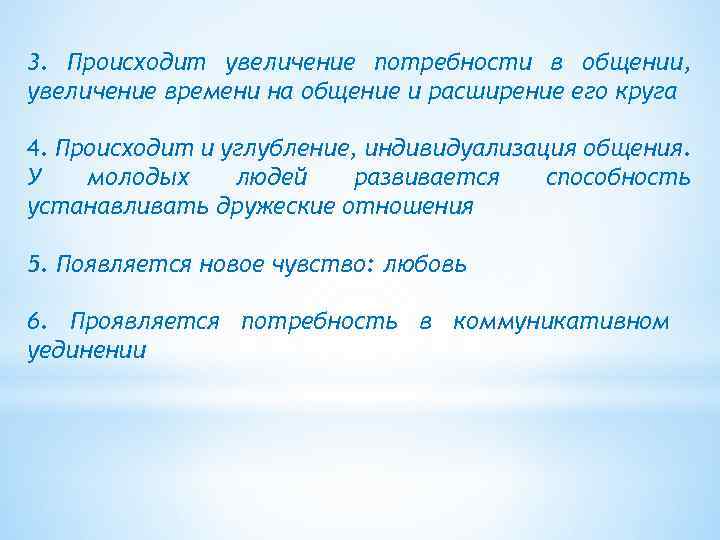 3. Происходит увеличение потребности в общении, увеличение времени на общение и расширение его круга

4. Происходит и углубление, индивидуализация общения. У молодых людей развивается способность устанавливать дружеские отношения

5. Появляется новое чувство: любовь

6. Проявляется потребность в коммуникативном уединении